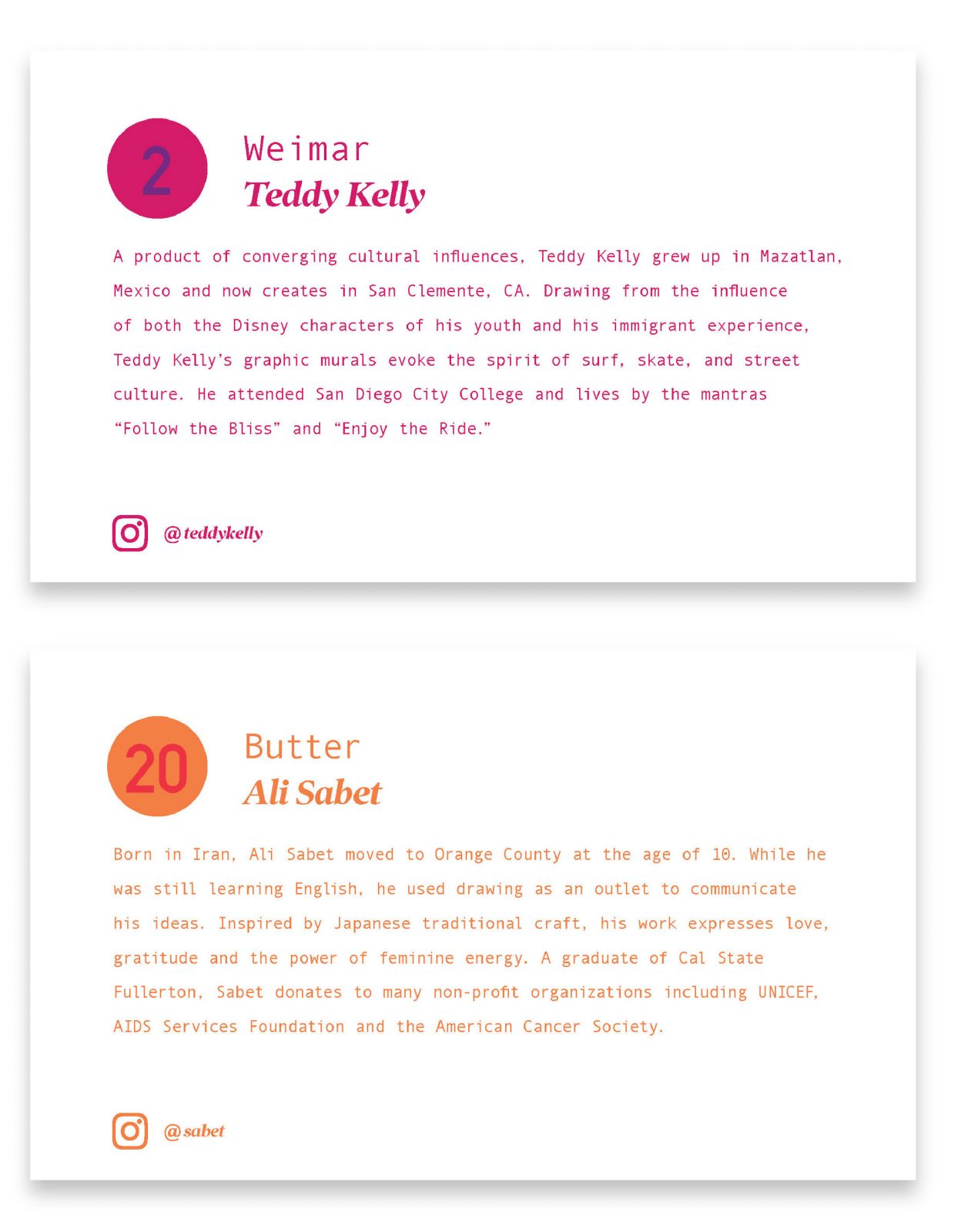 2

Weimar
Teddy Kelly

A product of converging cultural influences, Teddy Kelly grew up in Mazatlan, Mexico and now creates in San Clemente, CA. Drawing from the influence of both the Disney characters of his youth and his immigrant experience, Teddy Kelly's graphic murals evoke the spirit of surf, skate, and street culture. He attended San Diego City College and lives by the mantras "Follow the Bliss" and "Enjoy the Ride."

@teddykelly

20

Butter
Ali Sabet

Born in Iran, Ali Sabet moved to Orange County at the age of 10. While he was still learning English, he used drawing as an outlet to communicate his ideas. Inspired by Japanese traditional craft, his work expresses love, gratitude and the power of feminine energy. A graduate of Cal State Fullerton, Sabet donates to many non-profit organizations including UNICEF, AIDS Services Foundation and the American Cancer Society.

@sabet